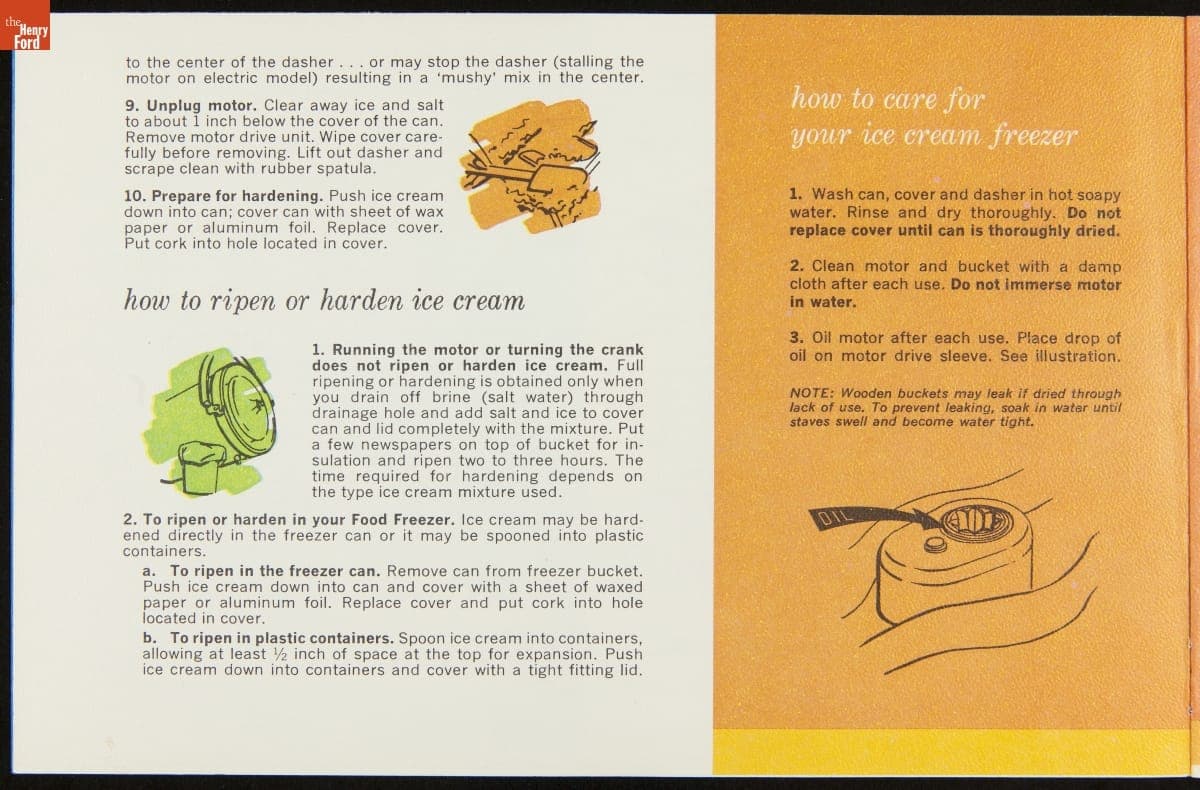 the Henry Ford

to the center of the dasher . . . or may stop the dasher (stalling the motor on electric model) resulting in a 'mushy' mix in the center.

9. Unplug motor. Clear away ice and salt to about 1 inch below the cover of the can. Remove motor drive unit. Wipe cover carefully before removing. Lift out dasher and scrape clean with rubber spatula.

10. Prepare for hardening. Push ice cream down into can; cover can with sheet of wax paper or aluminum foil. Replace cover. Put cork into hole located in cover.

how to ripen or harden ice cream

1. Running the motor or turning the crank does not ripen or harden ice cream. Full ripening or hardening is obtained only when you drain off brine (salt water) through drainage hole and add salt and ice to cover can and lid completely with the mixture. Put a few newspapers on top of bucket for insulation and ripen two to three hours. The time required for hardening depends on the type ice cream mixture used.

2. To ripen or harden in your Food Freezer. Ice cream may be hardened directly in the freezer can or it may be spooned into plastic containers.

a. To ripen in the freezer can. Remove can from freezer bucket. Push ice cream down into can and cover with a sheet of waxed paper or aluminum foil. Replace cover and put cork into hole located in cover.

b. To ripen in plastic containers. Spoon ice cream into containers, allowing at least ½ inch of space at the top for expansion. Push ice cream down into containers and cover with a tight fitting lid.

how to care for your ice cream freezer

1. Wash can, cover and dasher in hot soapy water. Rinse and dry thoroughly. Do not replace cover until can is thoroughly dried.

2. Clean motor and bucket with a damp cloth after each use. Do not immerse motor in water.

3. Oil motor after each use. Place drop of oil on motor drive sleeve. See illustration.

NOTE: Wooden buckets may leak if dried through lack of use. To prevent leaking, soak in water until staves swell and become water tight.

OIL